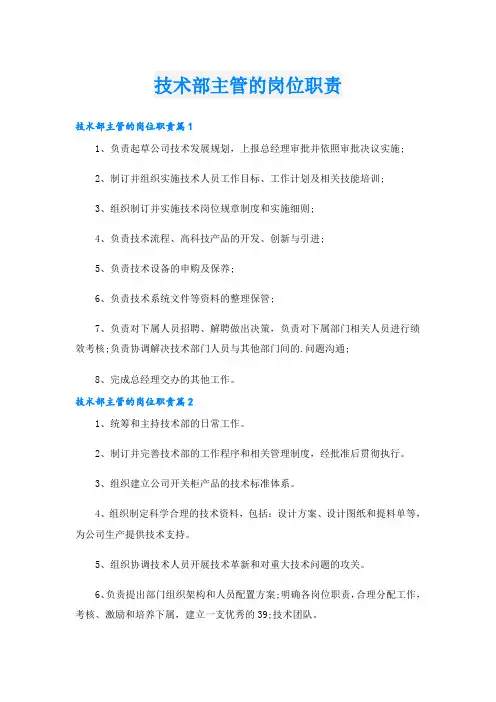 技术部主管的岗位职责

技术部主管的岗位职责篇1

1、负责起草公司技术发展规划，上报总经理审批并依照审批决议实施；

2、制订并组织实施技术人员工作目标、工作计划及相关技能培训；

3、组织制订并实施技术岗位规章制度和实施细则；

4、负责技术流程、高科技产品的开发、创新与引进；

5、负责技术设备的申购及保养；

6、负责技术系统文件等资料的整理保管；

7、负责对下属人员招聘、解聘做出决策，负责对下属部门相关人员进行绩效考核；负责协调解决技术部门人员与其他部门间的.问题沟通；

8、完成总经理交办的其他工作。

技术部主管的岗位职责篇2

1、统筹和主持技术部的日常工作。

2、制订并完善技术部的工作程序和相关管理制度，经批准后贯彻执行。

3、组织建立公司开关柜产品的技术标准体系。

4、组织制定科学合理的技术资料，包括：设计方案、设计图纸和提料单等，为公司生产提供技术支持。

5、组织协调技术人员开展技术革新和对重大技术问题的攻关。

6、负责提出部门组织架构和人员配置方案；明确各岗位职责，合理分配工作，考核、激励和培养下属，建立一支优秀的39;技术团队。